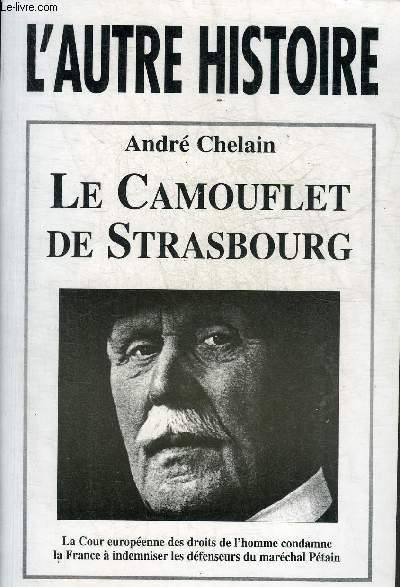 Le-livre.com

L'AUTRE HISTOIRE

André Chelain

LE CAMOUFLET DE STRASBOURG

La Cour européenne des droits de l'homme condamne la France à indemniser les défenseurs du maréchal Pétain